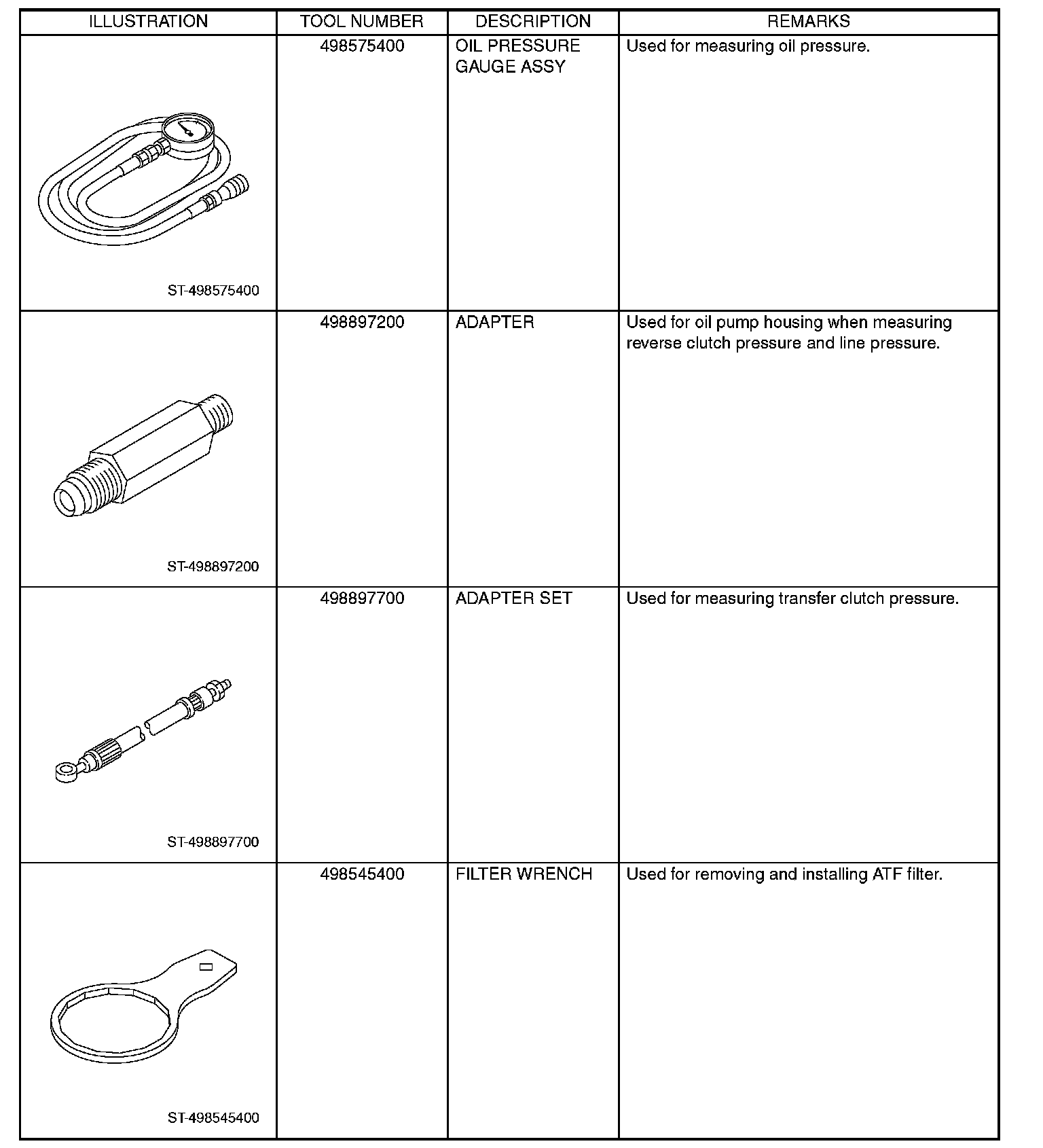 | ILLUSTRATION | TOOL NUMBER | DESCRIPTION | REMARKS |
|---|---|---|---|
| ST-498575400 | 498575400 | OIL PRESSURE GAUGE ASSY | Used for measuring oil pressure. |
| ST-498897200 | 498897200 | ADAPTER | Used for oil pump housing when measuring reverse clutch pressure and line pressure. |
| ST-498897700 | 498897700 | ADAPTER SET | Used for measuring transfer clutch pressure. |
| ST-498545400 | 498545400 | FILTER WRENCH | Used for removing and installing ATF filter. |